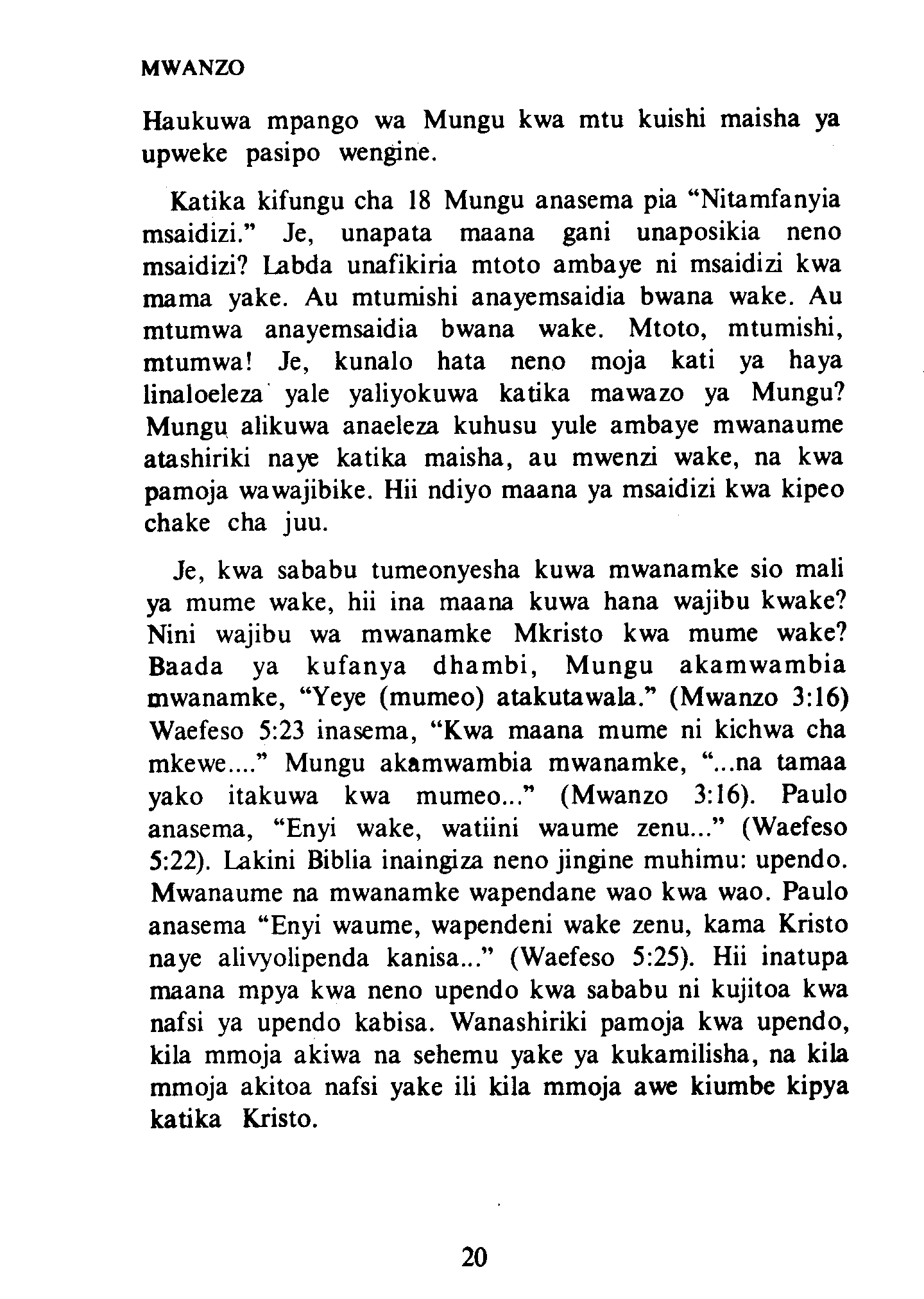 MWANZO

Haukuwa mpango wa Mungu kwa mtu kuishi maisha ya upweke pasipo wengine.

Katika kifungu cha 18 Mungu anasema pia "Nitamfanyia msaidizi." Je, unapata maana gani unaposikia neno msaidizi? Labda unafikiria mtoto ambaye ni msaidizi kwa mama yake. Au mtumishi anayemsaidia bwana wake. Au mtumwa anayemsaidia bwana wake. Mtoto, mtumishi, mtumwa! Je, kunalo hata neno moja kati ya haya linaloeleza yale yaliyokuwa katika mawazo ya Mungu? Mungu alikuwa anaeleza kuhusu yule ambaye mwanaume atashiriki naye katika maisha, au mwenzi wake, na kwa pamoja wawajibike. Hii ndiyo maana ya msaidizi kwa kipeo chake cha juu.

Je, kwa sababu tumeonyesha kuwa mwanamke sio mali ya mume wake, hii ina maana kuwa hana wajibu kwake? Nini wajibu wa mwanamke Mkristo kwa mume wake? Baada ya kufanya dhambi, Mungu akamwambia mwanamke, "Yeye (mumeo) atakutawala." (Mwanzo 3:16) Waefeso 5:23 inasema, "Kwa maana mume ni kichwa cha mkewe...." Mungu akamwambia mwanamke, "...na tamaa yako itakuwa kwa mumeo..." (Mwanzo 3:16). Paulo anasema, "Enyi wake, watiini waume zenu..." (Waefeso 5:22). Lakini Biblia inaingiza neno jingine muhimu: upendo. Mwanaume na mwanamke wapendane wao kwa wao. Paulo anasema "Enyi waume, wapendeni wake zenu, kama Kristo naye alivyolipenda kanisa..." (Waefeso 5:25). Hii inatupa maana mpya kwa neno upendo kwa sababu ni kujitoa kwa nafsi ya upendo kabisa. Wanashiriki pamoja kwa upendo, kila mmoja akiwa na sehemu yake ya kukamilisha, na kila mmoja akitoa nafsi yake ili kila mmoja awe kiumbe kipya katika Kristo.

20